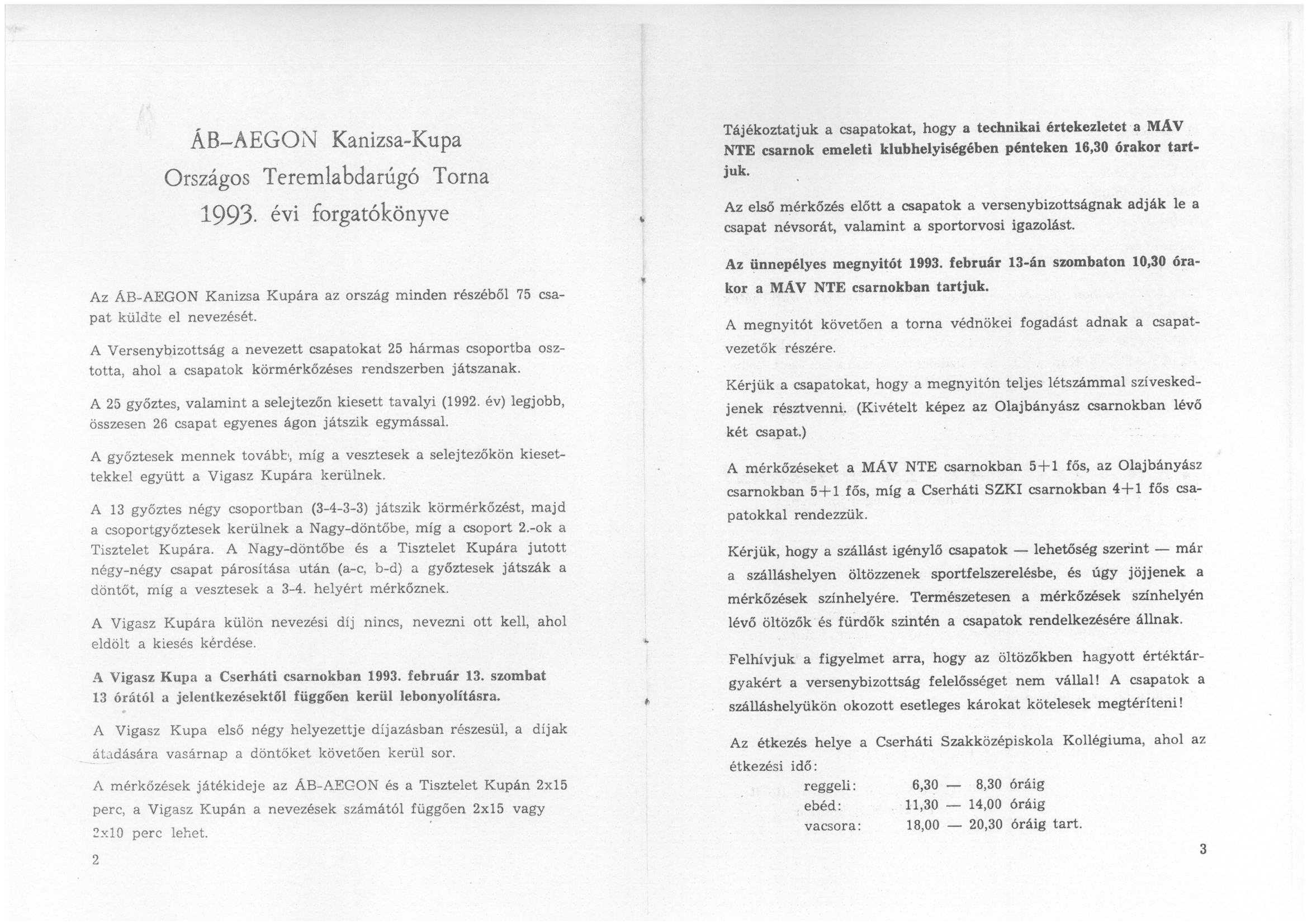 ÁB–AEGON Kanizsa-Kupa
Országos Teremlabdarúgó Torna
1993. évi forgatókönyve

Az ÁB-AEGON Kanizsa Kupára az ország minden részéből 75 csapat küldte el nevezését.

A Versenybizottság a nevezett csapatokat 25 hármas csoportba osztotta, ahol a csapatok körmérkőzéses rendszerben játszanak.

A 25 győztes, valamint a selejtezőn kiesett tavalyi (1992. év) legjobb, összesen 26 csapat egyenes ágon játszik egymással.

A győztesek mennek tovább, míg a vesztesek a selejtezőkön kiesettekkel együtt a Vigasz Kupára kerülnek.

A 13 győztes négy csoportban (3-4-3-3) játszik körmérkőzést, majd a csoportgyőztesek kerülnek a Nagy-döntőbe, míg a csoport 2.-ok a Tisztelet Kupára. A Nagy-döntőbe és a Tisztelet Kupára jutott négy-négy csapat párosítása után (a-c, b-d) a győztesek játszák a döntőt, míg a vesztesek a 3-4. helyért mérkőznek.

A Vigasz Kupára külön nevezési díj nincs, nevezni ott kell, ahol eldölt a kiesés kérdése.

A Vigasz Kupa a Cserháti csarnokban 1993. február 13. szombat 13 órától a jelentkezésektől függően kerül lebonyolításra.

A Vigasz Kupa első négy helyezettje díjazásban részesül, a díjak átadására vasárnap a döntőket követően kerül sor.

A mérkőzések játékideje az ÁB-AEGON és a Tisztelet Kupán 2x15 perc, a Vigasz Kupán a nevezések számától függően 2x15 vagy 2x10 perc lehet.

2

Tájékoztatjuk a csapatokat, hogy a technikai értekezletet a MÁV NTE csarnok emeleti klubhelyiségében pénteken 16,30 órakor tartjuk.

Az első mérkőzés előtt a csapatok a versenybizottságnak adják le a csapat névsorát, valamint a sportorvosi igazolást.

Az ünnepélyes megnyitót 1993. február 13-án szombaton 10,30 órakor a MÁV NTE csarnokban tartjuk.

A megnyitót követően a torna védnökei fogadást adnak a csapatvezetők részére.

Kérjük a csapatokat, hogy a megnyitón teljes létszámmal szíveskedjenek résztvenni. (Kivételt képez az Olajbányász csarnokban lévő két csapat.)

A mérkőzéseket a MÁV NTE csarnokban 5+1 fős, az Olajbányász csarnokban 5+1 fős, míg a Cserháti SZKI csarnokban 4+1 fős csapatokkal rendezzük.

Kérjük, hogy a szállást igénylő csapatok — lehetőség szerint — már a szálláshelyen öltözzenek sportfelszerelésbe, és úgy jöjjenek a mérkőzések színhelyére. Természetesen a mérkőzések színhelyén lévő öltözők és fürdők szintén a csapatok rendelkezésére állnak.

Felhívjuk a figyelmet arra, hogy az öltözőkben hagyott értéktárgyakért a versenybizottság felelősséget nem vállal! A csapatok a szálláshelyükön okozott esetleges károkat kötelesek megtéríteni!

Az étkezés helye a Cserháti Szakközépiskola Kollégiuma, ahol az étkezési idő:
reggeli: 6,30 — 8,30 óráig
ebéd: 11,30 — 14,00 óráig
vacsora: 18,00 — 20,30 óráig tart.

3